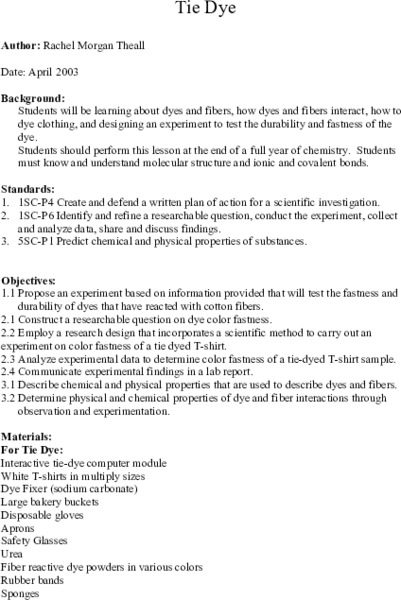 Tie Dye

Author: Rachel Morgan Theall

Date: April 2003

Background:
Students will be learning about dyes and fibers, how dyes and fibers interact, how to dye clothing, and designing an experiment to test the durability and fastness of the dye.
Students should perform this lesson at the end of a full year of chemistry. Students must know and understand molecular structure and ionic and covalent bonds.

Standards:
1. 1SC-P4 Create and defend a written plan of action for a scientific investigation.
2. 1SC-P6 Identify and refine a researchable question, conduct the experiment, collect and analyze data, share and discuss findings.
3. 5SC-P1 Predict chemical and physical properties of substances.

Objectives:
1.1 Propose an experiment based on information provided that will test the fastness and durability of dyes that have reacted with cotton fibers.
2.1 Construct a researchable question on dye color fastness.
2.2 Employ a research design that incorporates a scientific method to carry out an experiment on color fastness of a tie dyed T-shirt.
2.3 Analyze experimental data to determine color fastness of a tie-dyed T-shirt sample.
2.4 Communicate experimental findings in a lab report.
3.1 Describe chemical and physical properties that are used to describe dyes and fibers.
3.2 Determine physical and chemical properties of dye and fiber interactions through observation and experimentation.

Materials:
For Tie Dye:
Interactive tie-dye computer module
White T-shirts in multiply sizes
Dye Fixer (sodium carbonate)
Large bakery buckets
Disposable gloves
Aprons
Safety Glasses
Urea
Fiber reactive dye powders in various colors
Rubber bands
Sponges